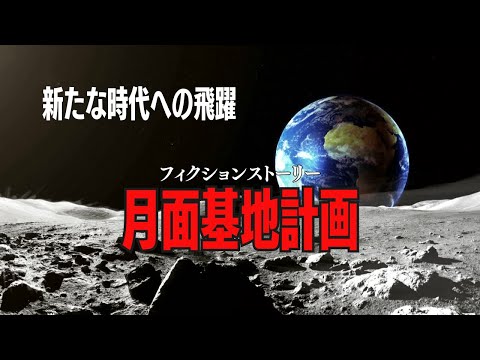 新たな時代への飛躍

フィクションストーリー

月面基地計画